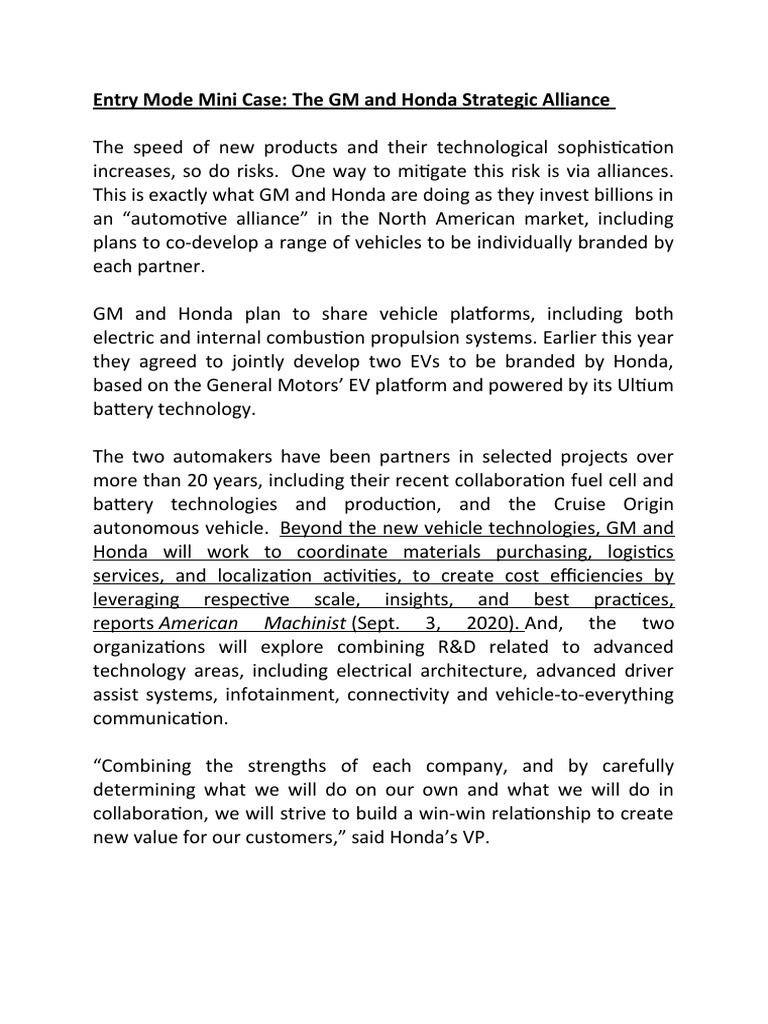 Entry Mode Mini Case: The GM and Honda Strategic Alliance

The speed of new products and their technological sophistication increases, so do risks. One way to mitigate this risk is via alliances. This is exactly what GM and Honda are doing as they invest billions in an "automotive alliance" in the North American market, including plans to co-develop a range of vehicles to be individually branded by each partner.

GM and Honda plan to share vehicle platforms, including both electric and internal combustion propulsion systems. Earlier this year they agreed to jointly develop two EVs to be branded by Honda, based on the General Motors' EV platform and powered by its Ultium battery technology.

The two automakers have been partners in selected projects over more than 20 years, including their recent collaboration fuel cell and battery technologies and production, and the Cruise Origin autonomous vehicle. Beyond the new vehicle technologies, GM and Honda will work to coordinate materials purchasing, logistics services, and localization activities, to create cost efficiencies by leveraging respective scale, insights, and best practices, reports American Machinist (Sept. 3, 2020). And, the two organizations will explore combining R&D related to advanced technology areas, including electrical architecture, advanced driver assist systems, infotainment, connectivity and vehicle-to-everything communication.

"Combining the strengths of each company, and by carefully determining what we will do on our own and what we will do in collaboration, we will strive to build a win-win relationship to create new value for our customers," said Honda's VP.